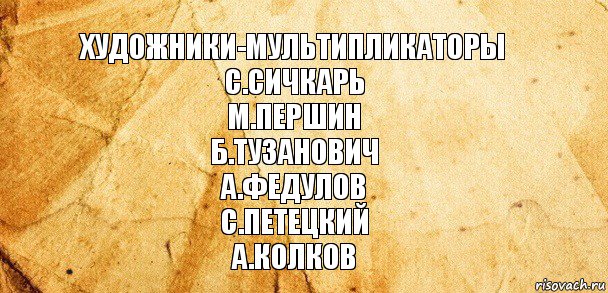 ХУДОЖНИКИ-МУЛЬТИПЛИКАТОРЫ
С.СИЧКАРЬ
М.ПЕРШИН
Б.ТУЗАНОВИЧ
А.ФЕДУЛОВ
С.ПЕТЕЦКИЙ
А.КОЛКОВ

risovach.ru